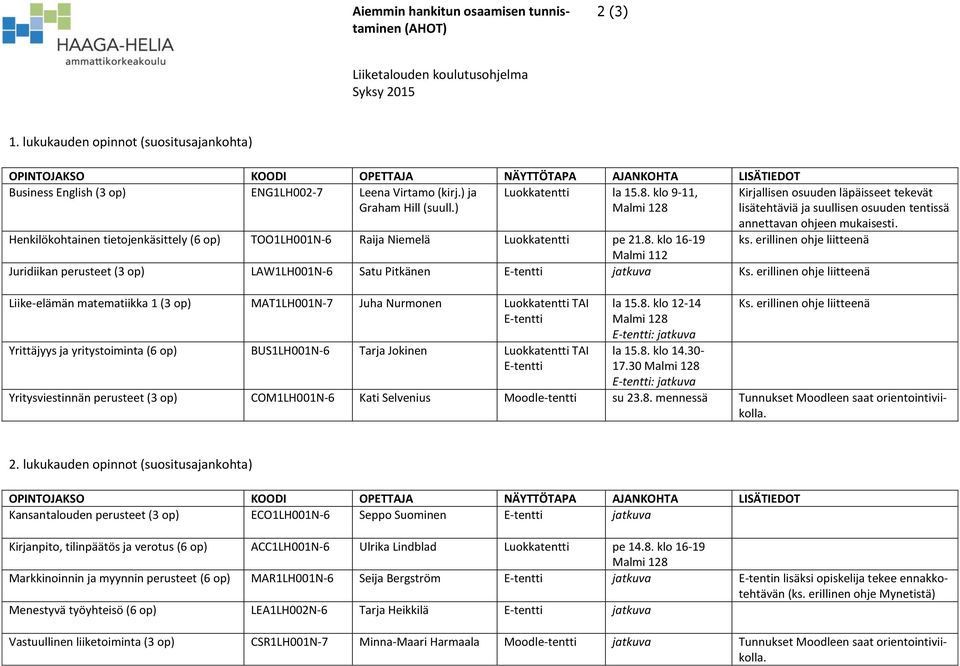 HAAGA-HELIA
ammattikorkeakoulu

Aiemmin hankitun osaamisen tunnistaminen (AHOT)

2 (3)

Liiketalouden koulutusohjelma
Syksy 2015

1. lukukauden opinnot (suositusajankohta)

| OPINTOJAKSO | KOODI | OPETTAJA | NÄYTTÖTAPA | AJANKOHTA | LISÄTIEDOT |
|---|---|---|---|---|---|
| Business English (3 op) | ENG1LH002-7 | Leena Virtamo (kirj.) ja Graham Hill (suull.) | Luokkatentti | la 15.8. klo 9-11, Malmi 128 | Kirjallisen osuuden läpäisseet tekevät lisätehtäviä ja suullisen osuuden tentissä annettavan ohjeen mukaisesti. |
| Henkilökohtainen tietojenkäsittely (6 op) | TOO1LH001N-6 | Raija Niemelä | Luokkatentti | pe 21.8. klo 16-19 Malmi 112 | ks. erillinen ohje liitteenä |
| Juridiikan perusteet (3 op) | LAW1LH001N-6 | Satu Pitkänen | E-tentti | jatkuva | Ks. erillinen ohje liitteenä |
| Liike-elämän matematiikka 1 (3 op) | MAT1LH001N-7 | Juha Nurmonen | Luokkatentti TAI E-tentti | la 15.8. klo 12-14 Malmi 128 E-tentti: jatkuva | Ks. erillinen ohje liitteenä |
| Yrittäjyys ja yritystoiminta (6 op) | BUS1LH001N-6 | Tarja Jokinen | Luokkatentti TAI E-tentti | la 15.8. klo 14.30-17.30 Malmi 128 E-tentti: jatkuva | |
| Yritysviestinnän perusteet (3 op) | COM1LH001N-6 | Kati Selvenius | Moodle-tentti | su 23.8. mennessä | Tunnukset Moodleen saat orientointiviikolla. |

2. lukukauden opinnot (suositusajankohta)

| OPINTOJAKSO | KOODI | OPETTAJA | NÄYTTÖTAPA | AJANKOHTA | LISÄTIEDOT |
|---|---|---|---|---|---|
| Kansantalouden perusteet (3 op) | ECO1LH001N-6 | Seppo Suominen | E-tentti | jatkuva | |
| Kirjanpito, tilinpäätös ja verotus (6 op) | ACC1LH001N-6 | Ulrika Lindblad | Luokkatentti | pe 14.8. klo 16-19 Malmi 128 | |
| Markkinoinnin ja myynnin perusteet (6 op) | MAR1LH001N-6 | Seija Bergström | E-tentti | jatkuva | E-tentin lisäksi opiskelija tekee ennakkotehtävän (ks. erillinen ohje Mynetistä) |
| Menestyvä työyhteisö (6 op) | LEA1LH002N-6 | Tarja Heikkilä | E-tentti | jatkuva | |
| Vastuullinen liiketoiminta (3 op) | CSR1LH001N-7 | Minna-Maari Harmaala | Moodle-tentti | jatkuva | Tunnukset Moodleen saat orientointiviikolla. |